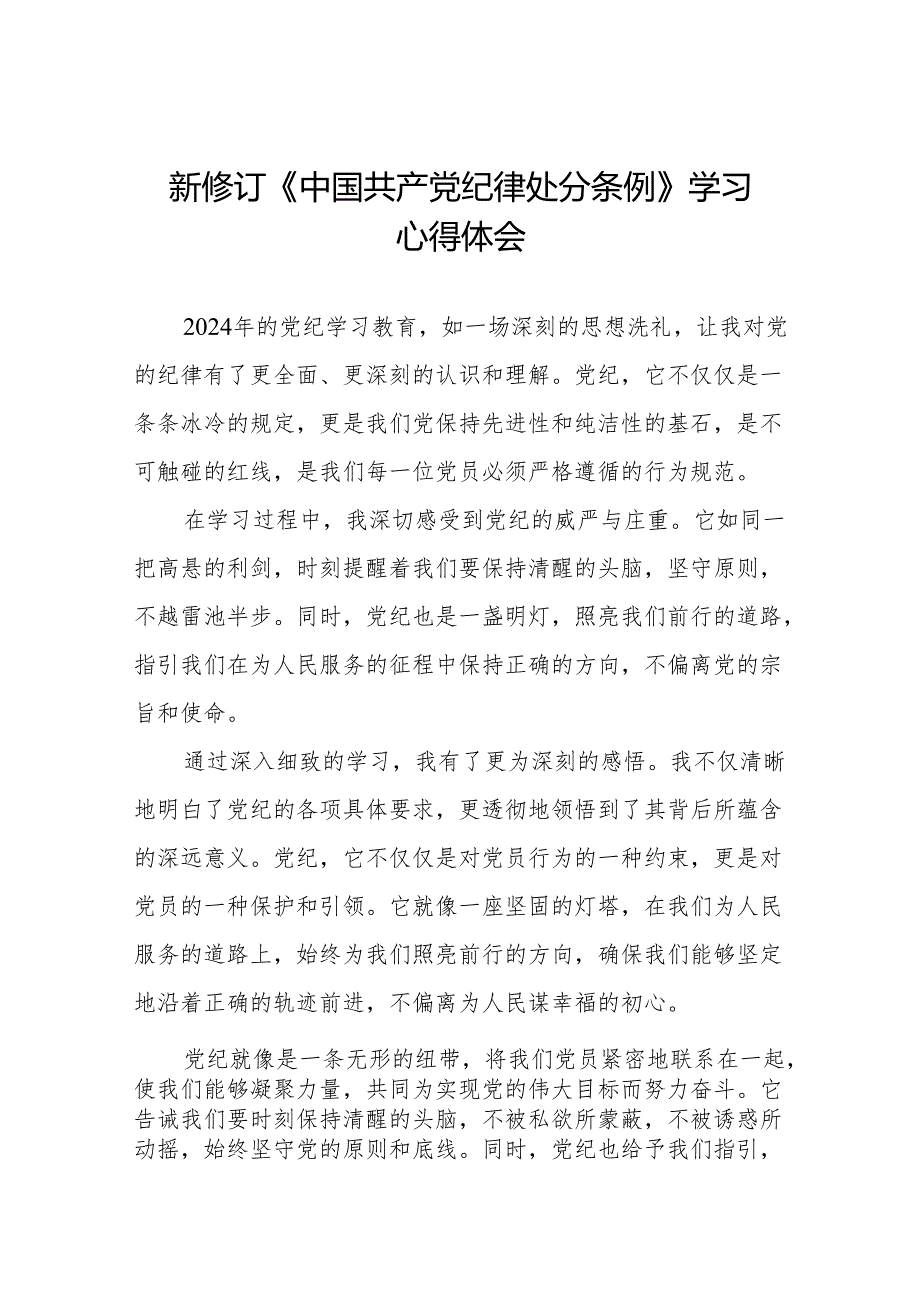 新修订《中国共产党纪律处分条例》学习心得体会

2024年的党纪学习教育，如一场深刻的思想洗礼，让我对党的纪律有了更全面、更深刻的认识和理解。党纪，它不仅仅是一条条冰冷的规定，更是我们党保持先进性和纯洁性的基石，是不可触碰的红线，是我们每一位党员必须严格遵循的行为规范。

在学习过程中，我深切感受到党纪的威严与庄重。它如同一把高悬的利剑，时刻提醒着我们要保持清醒的头脑，坚守原则，不越雷池半步。同时，党纪也是一盏明灯，照亮我们前行的道路，指引我们在为人民服务的征程中保持正确的方向，不偏离党的宗旨和使命。

通过深入细致的学习，我有了更为深刻的感悟。我不仅清晰地明白了党纪的各项具体要求，更透彻地领悟到了其背后所蕴含的深远意义。党纪，它不仅仅是对党员行为的一种约束，更是对党员的一种保护和引领。它就像一座坚固的灯塔，在我们为人民服务的道路上，始终为我们照亮前行的方向，确保我们能够坚定地沿着正确的轨迹前进，不偏离为人民谋幸福的初心。

党纪就像是一条无形的纽带，将我们党员紧密地联系在一起，使我们能够凝聚力量，共同为实现党的伟大目标而努力奋斗。它告诫我们要时刻保持清醒的头脑，不被私欲所蒙蔽，不被诱惑所动摇，始终坚守党的原则和底线。同时，党纪也给予我们指引，